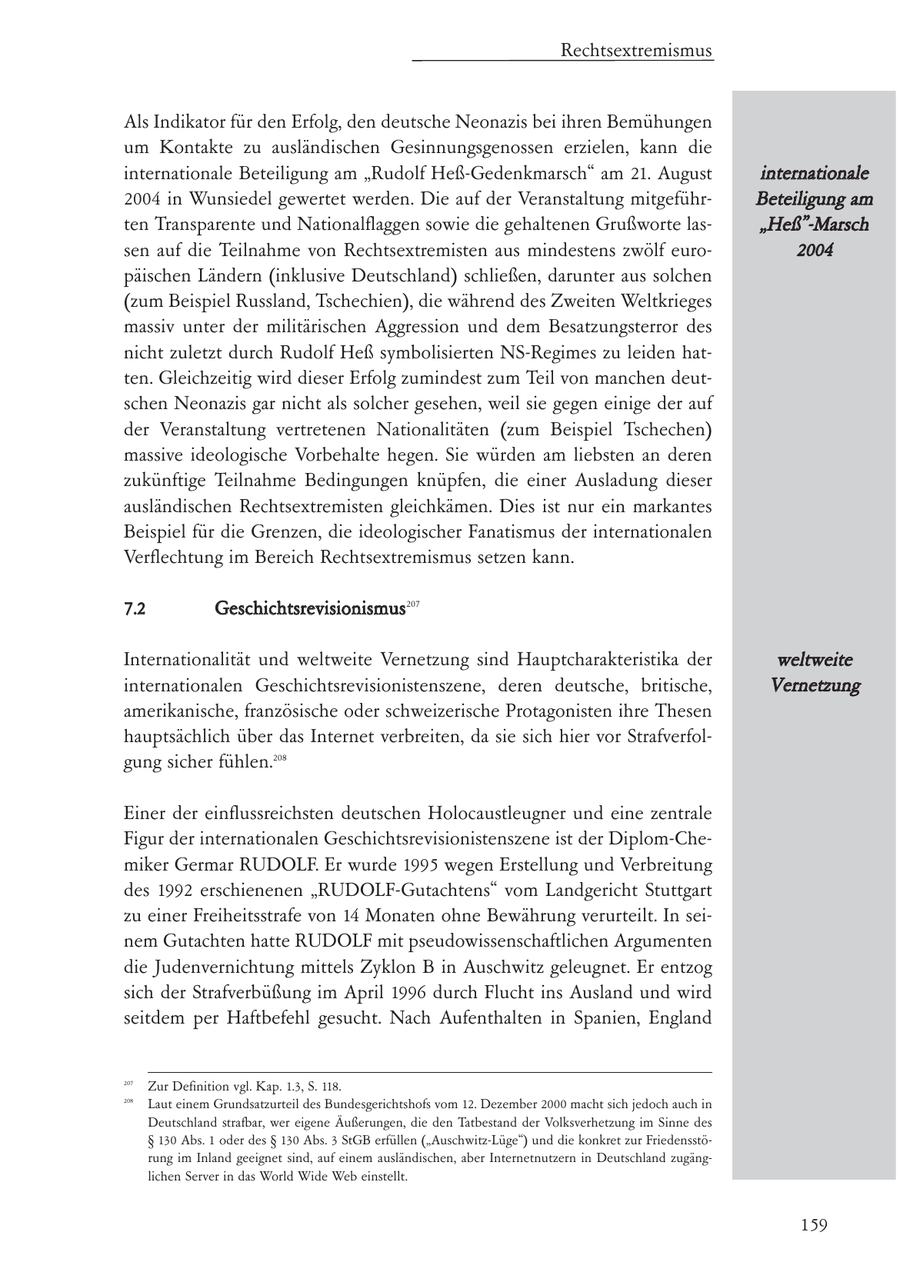 Rechtsextremismus

Als Indikator für den Erfolg, den deutsche Neonazis bei ihren Bemühungen um Kontakte zu ausländischen Gesinnungsgenossen erzielen, kann die internationale Beteiligung am „Rudolf Heß-Gedenkmarsch“ am 21. August 2004 in Wunsiedel gewertet werden. Die auf der Veranstaltung mitgeführten Transparente und Nationalflaggen sowie die gehaltenen Grußworte lassen auf die Teilnahme von Rechtsextremisten aus mindestens zwölf europäischen Ländern (inklusive Deutschland) schließen, darunter aus solchen (zum Beispiel Russland, Tschechien), die während des Zweiten Weltkrieges massiv unter der militärischen Aggression und dem Besatzungsterror des nicht zuletzt durch Rudolf Heß symbolisierten NS-Regimes zu leiden hatten. Gleichzeitig wird dieser Erfolg zumindest zum Teil von manchen deutschen Neonazis gar nicht als solcher gesehen, weil sie gegen einige der auf der Veranstaltung vertretenen Nationalitäten (zum Beispiel Tschechen) massive ideologische Vorbehalte hegen. Sie würden am liebsten an deren zukünftige Teilnahme Bedingungen knüpfen, die einer Ausladung dieser ausländischen Rechtsextremisten gleichkämen. Dies ist nur ein markantes Beispiel für die Grenzen, die ideologischer Fanatismus der internationalen Verflechtung im Bereich Rechtsextremismus setzen kann.

internationale Beteiligung am „Heß“-Marsch 2004

7.2 Geschichtsrevisionismus$^{207}$

Internationalität und weltweite Vernetzung sind Hauptcharakteristika der internationalen Geschichtsrevisionistenszene, deren deutsche, britische, amerikanische, französische oder schweizerische Protagonisten ihre Thesen hauptsächlich über das Internet verbreiten, da sie sich hier vor Strafverfolgung sicher fühlen.$^{208}$

weltweite Vernetzung

Einer der einflussreichsten deutschen Holocaustleugner und eine zentrale Figur der internationalen Geschichtsrevisionistenszene ist der Diplom-Chemiker Germar RUDOLF. Er wurde 1995 wegen Erstellung und Verbreitung des 1992 erschienenen „RUDOLF-Gutachtens“ vom Landgericht Stuttgart zu einer Freiheitsstrafe von 14 Monaten ohne Bewährung verurteilt. In seinem Gutachten hatte RUDOLF mit pseudowissenschaftlichen Argumenten die Judenvernichtung mittels Zyklon B in Auschwitz geleugnet. Er entzog sich der Strafverbüßung im April 1996 durch Flucht ins Ausland und wird seitdem per Haftbefehl gesucht. Nach Aufenthalten in Spanien, England

$^{207}$ Zur Definition vgl. Kap. 1.3, S. 118.
$^{208}$ Laut einem Grundsatzurteil des Bundesgerichtshofs vom 12. Dezember 2000 macht sich jedoch auch in Deutschland strafbar, wer eigene Äußerungen, die den Tatbestand der Volksverhetzung im Sinne des § 130 Abs. 1 oder des § 130 Abs. 3 StGB erfüllen („Auschwitz-Lüge“) und die konkret zur Friedensstörung im Inland geeignet sind, auf einem ausländischen, aber Internetnutzern in Deutschland zugänglichen Server in das World Wide Web einstellt.

159